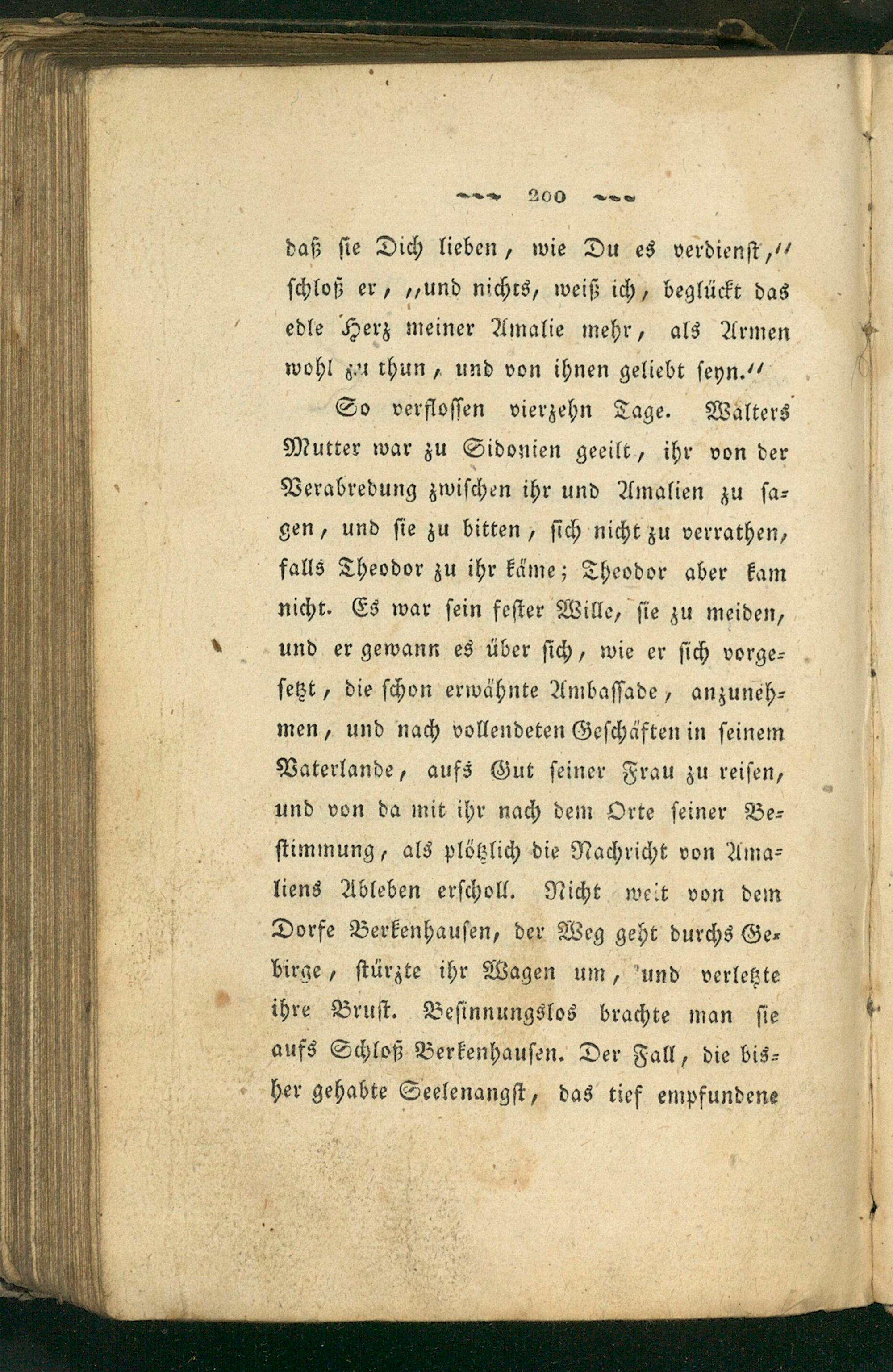 200

daß sie Dich lieben, wie Du es verdienst," schloß er, "und nichts, weiß ich, beglückt das edle Herz meiner Amalie mehr, als Armen wohl zu thun, und von ihnen geliebt seyn."

So verflossen vierzehn Tage. Walters Mutter war zu Sidonien geeilt, ihr von der Verabredung zwischen ihr und Amalien zu sagen, und sie zu bitten, sich nicht zu verrathen, falls Theodor zu ihr käme; Theodor aber kam nicht. Es war sein fester Wille, sie zu meiden, und er gewann es über sich, wie er sich vorgesetzt, die schon erwähnte Ambassade, anzunehmen, und nach vollendeten Geschäften in seinem Vaterlande, aufs Gut seiner Frau zu reisen, und von da mit ihr nach dem Orte seiner Bestimmung, als plötzlich die Nachricht von Amaliens Ableben erscholl. Nicht weit von dem Dorfe Berkenhausen, der Weg geht durchs Gebirge, stürzte ihr Wagen um, und verletzte ihre Brust. Besinnungslos brachte man sie aufs Schloß Berkenhausen. Der Fall, die bisher gehabte Seelenangst, das tief empfundene